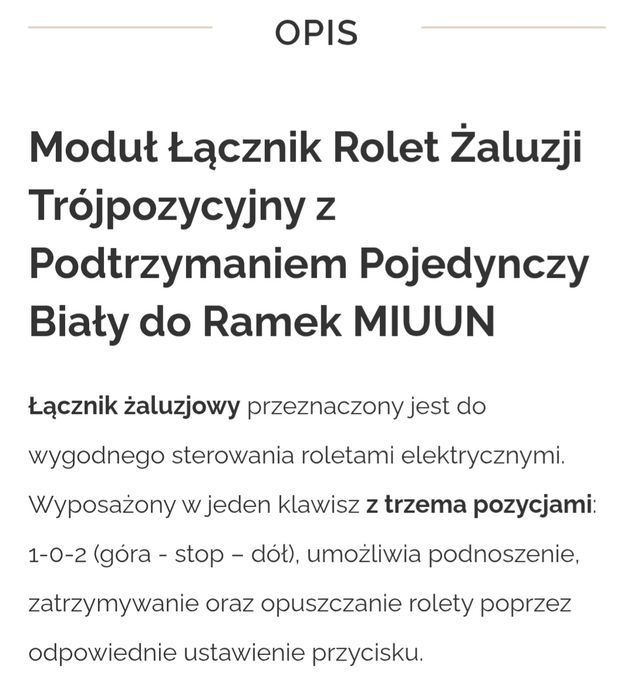 OPIS

Moduł Łącznik Rolet Żaluzji Trójpozycyjny z Podtrzymaniem Pojedynczy Biały do Ramek MIUUN

Łącznik żaluzjowy przeznaczony jest do wygodnego sterowania roletami elektrycznymi. Wyposażony w jeden klawisz z trzema pozycjami: 1-0-2 (góra - stop – dół), umożliwia podnoszenie, zatrzymywanie oraz opuszczanie rolety poprzez odpowiednie ustawienie przycisku.